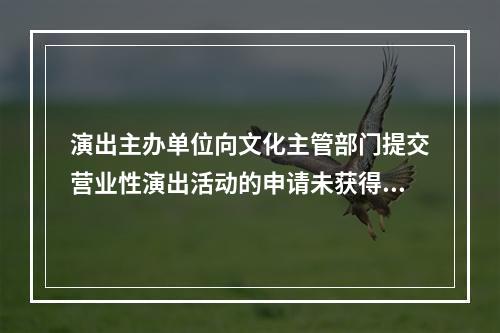 演出主办单位向文化主管部门提交营业性演出活动的申请未获得...